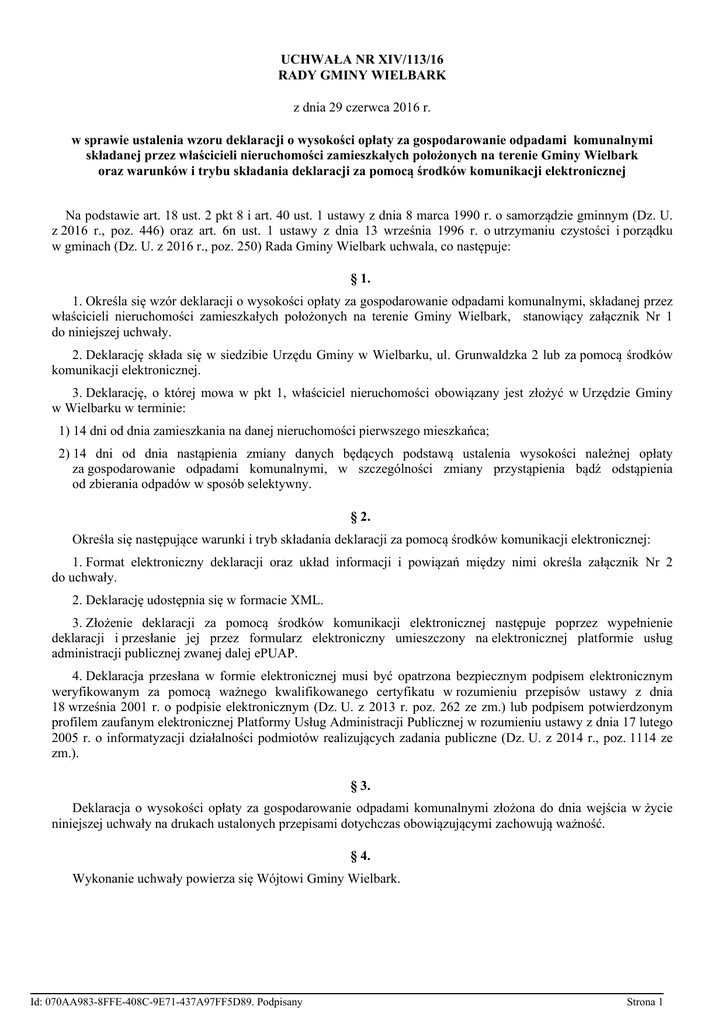 UCHWAŁA NR XIV/113/16
RADY GMINY WIELBARK

z dnia 29 czerwca 2016 r.

w sprawie ustalenia wzoru deklaracji o wysokości opłaty za gospodarowanie odpadami komunalnymi składanej przez właścicieli nieruchomości zamieszkałych położonych na terenie Gminy Wielbark oraz warunków i trybu składania deklaracji za pomocą środków komunikacji elektronicznej

Na podstawie art. 18 ust. 2 pkt 8 i art. 40 ust. 1 ustawy z dnia 8 marca 1990 r. o samorządzie gminnym (Dz. U. z 2016 r., poz. 446) oraz art. 6n ust. 1 ustawy z dnia 13 września 1996 r. o utrzymaniu czystości i porządku w gminach (Dz. U. z 2016 r., poz. 250) Rada Gminy Wielbark uchwala, co następuje:

§ 1.

1. Określa się wzór deklaracji o wysokości opłaty za gospodarowanie odpadami komunalnymi, składanej przez właścicieli nieruchomości zamieszkałych położonych na terenie Gminy Wielbark, stanowiący załącznik Nr 1 do niniejszej uchwały.

2. Deklarację składa się w siedzibie Urzędu Gminy w Wielbarku, ul. Grunwaldzka 2 lub za pomocą środków komunikacji elektronicznej.

3. Deklarację, o której mowa w pkt 1, właściciel nieruchomości obowiązany jest złożyć w Urzędzie Gminy w Wielbarku w terminie:

1) 14 dni od dnia zamieszkania na danej nieruchomości pierwszego mieszkańca;

2) 14 dni od dnia nastąpienia zmiany danych będących podstawą ustalenia wysokości należnej opłaty za gospodarowanie odpadami komunalnymi, w szczególności zmiany przystąpienia bądź odstąpienia od zbierania odpadów w sposób selektywny.

§ 2.

Określa się następujące warunki i tryb składania deklaracji za pomocą środków komunikacji elektronicznej:

1. Format elektroniczny deklaracji oraz układ informacji i powiązań między nimi określa załącznik Nr 2 do uchwały.

2. Deklarację udostępnia się w formacie XML.

3. Złożenie deklaracji za pomocą środków komunikacji elektronicznej następuje poprzez wypełnienie deklaracji i przesłanie jej przez formularz elektroniczny umieszczony na elektronicznej platformie usług administracji publicznej zwanej dalej ePUAP.

4. Deklaracja przesłana w formie elektronicznej musi być opatrzona bezpiecznym podpisem elektronicznym weryfikowanym za pomocą ważnego kwalifikowanego certyfikatu w rozumieniu przepisów ustawy z dnia 18 września 2001 r. o podpisie elektronicznym (Dz. U. z 2013 r. poz. 262 ze zm.) lub podpisem potwierdzonym profilem zaufanym elektronicznej Platformy Usług Administracji Publicznej w rozumieniu ustawy z dnia 17 lutego 2005 r. o informatyzacji działalności podmiotów realizujących zadania publiczne (Dz. U. z 2014 r., poz. 1114 ze zm.).

§ 3.

Deklaracja o wysokości opłaty za gospodarowanie odpadami komunalnymi złożona do dnia wejścia w życie niniejszej uchwały na drukach ustalonych przepisami dotychczas obowiązującymi zachowują ważność.

§ 4.

Wykonanie uchwały powierza się Wójtowi Gminy Wielbark.

Id: 070AA983-8FFE-408C-9E71-437A97FF5D89. Podpisany          Strona 1